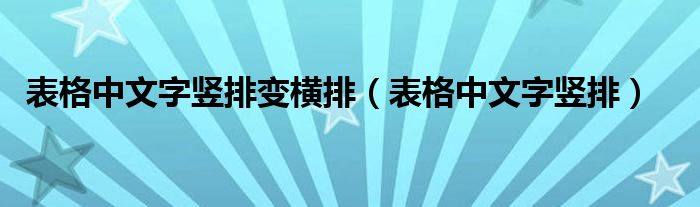 表格中文字竖排变横排（表格中文字竖排）